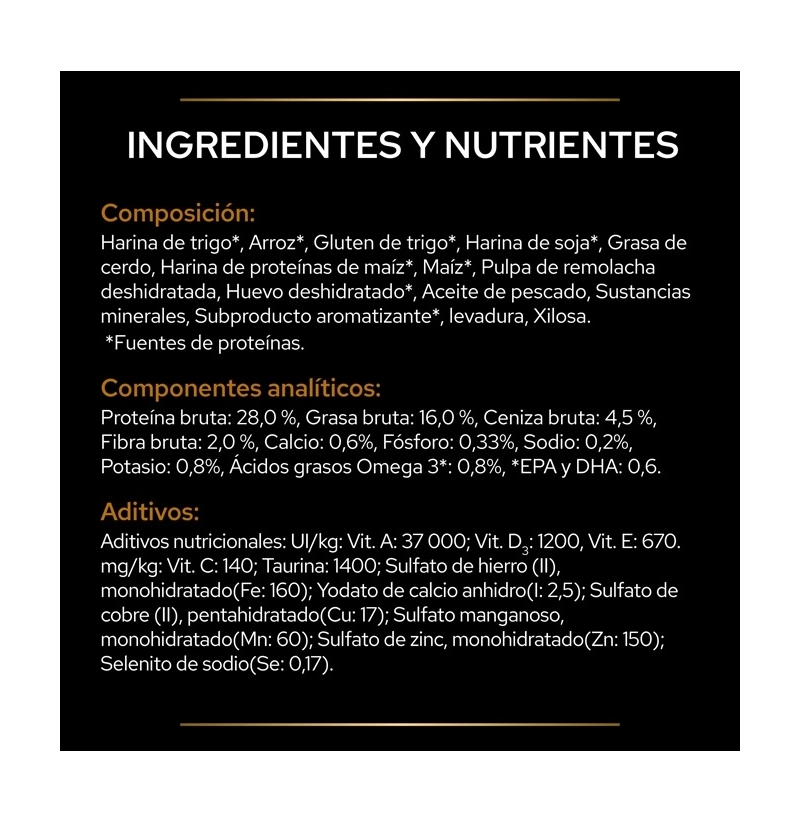 INGREDIENTES Y NUTRIENTES

Composición:
Harina de trigo*, Arroz*, Gluten de trigo*, Harina de soja*, Grasa de cerdo, Harina de proteínas de maíz*, Maíz*, Pulpa de remolacha deshidratada, Huevo deshidratado*, Aceite de pescado, Sustancias minerales, Subproducto aromatizante*, levadura, Xilosa.
*Fuentes de proteínas.

Componentes analíticos:
Proteína bruta: 28,0 %, Grasa bruta: 16,0 %, Ceniza bruta: 4,5 %, Fibra bruta: 2,0 %, Calcio: 0,6%, Fósforo: 0,33%, Sodio: 0,2%, Potasio: 0,8%, Ácidos grasos Omega 3*: 0,8%, *EPA y DHA: 0,6.

Aditivos:
Aditivos nutricionales: UI/kg: Vit. A: 37 000; Vit. $D_3$: 1200, Vit. E: 670. mg/kg: Vit. C: 140; Taurina: 1400; Sulfato de hierro (II), monohidratado(Fe: 160); Yodato de calcio anhidro(I: 2,5); Sulfato de cobre (II), pentahidratado(Cu: 17); Sulfato manganoso, monohidratado(Mn: 60); Sulfato de zinc, monohidratado(Zn: 150); Selenito de sodio(Se: 0,17).